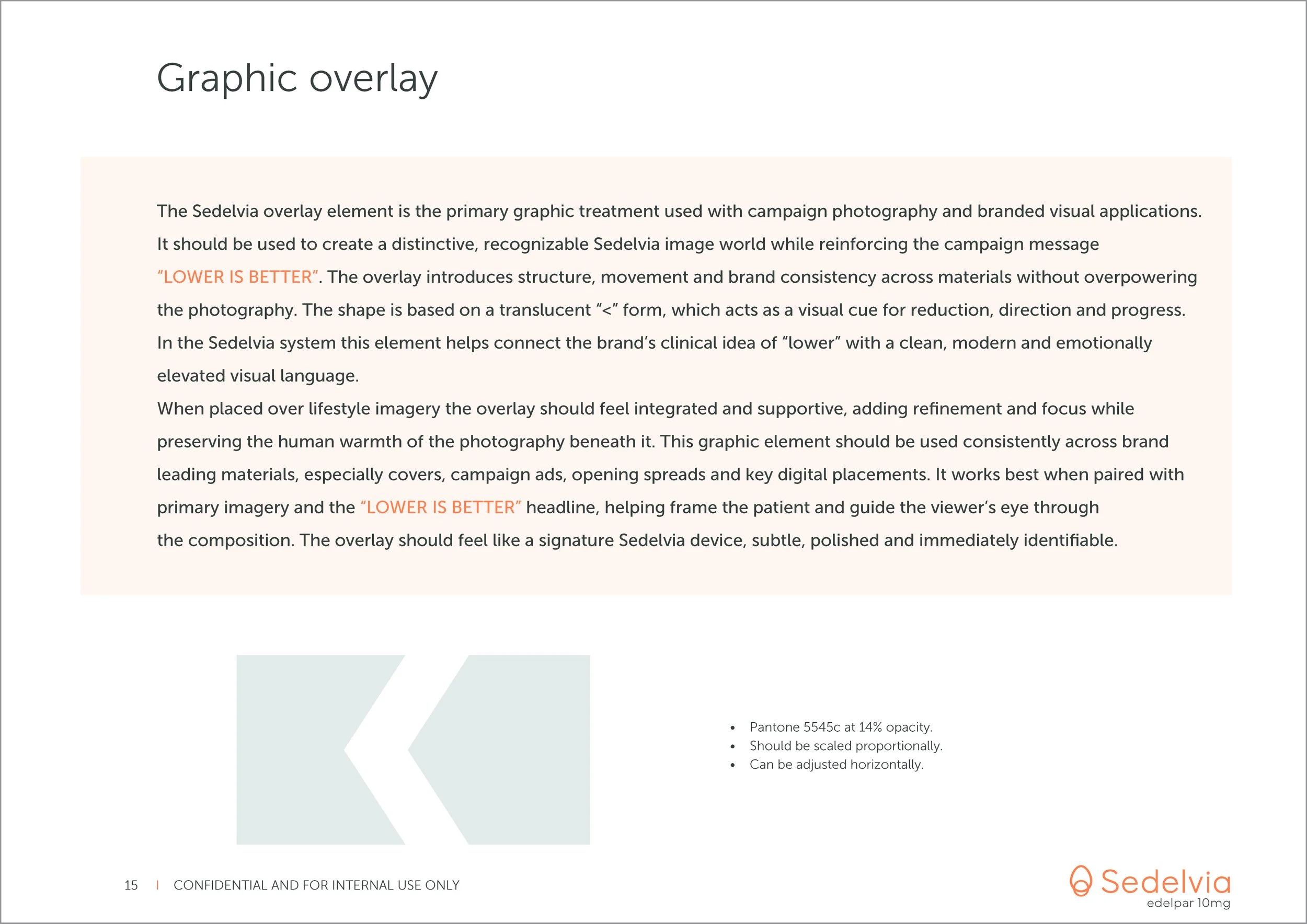 Graphic overlay

The Sedelvia overlay element is the primary graphic treatment used with campaign photography and branded visual applications. It should be used to create a distinctive, recognizable Sedelvia image world while reinforcing the campaign message "LOWER IS BETTER". The overlay introduces structure, movement and brand consistency across materials without overpowering the photography. The shape is based on a translucent "<" form, which acts as a visual cue for reduction, direction and progress. In the Sedelvia system this element helps connect the brand's clinical idea of "lower" with a clean, modern and emotionally elevated visual language.
When placed over lifestyle imagery the overlay should feel integrated and supportive, adding refinement and focus while preserving the human warmth of the photography beneath it. This graphic element should be used consistently across brand leading materials, especially covers, campaign ads, opening spreads and key digital placements. It works best when paired with primary imagery and the "LOWER IS BETTER" headline, helping frame the patient and guide the viewer's eye through the composition. The overlay should feel like a signature Sedelvia device, subtle, polished and immediately identifiable.

• Pantone 5545c at 14% opacity.
• Should be scaled proportionally.
• Can be adjusted horizontally.

15 | CONFIDENTIAL AND FOR INTERNAL USE ONLY

Sedelvia
edelpar 10mg